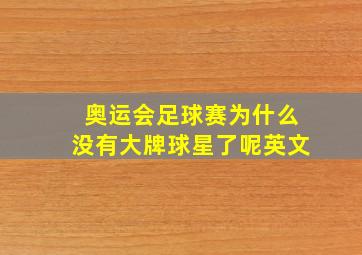 奥运会足球赛为什么没有大牌球星了呢英文